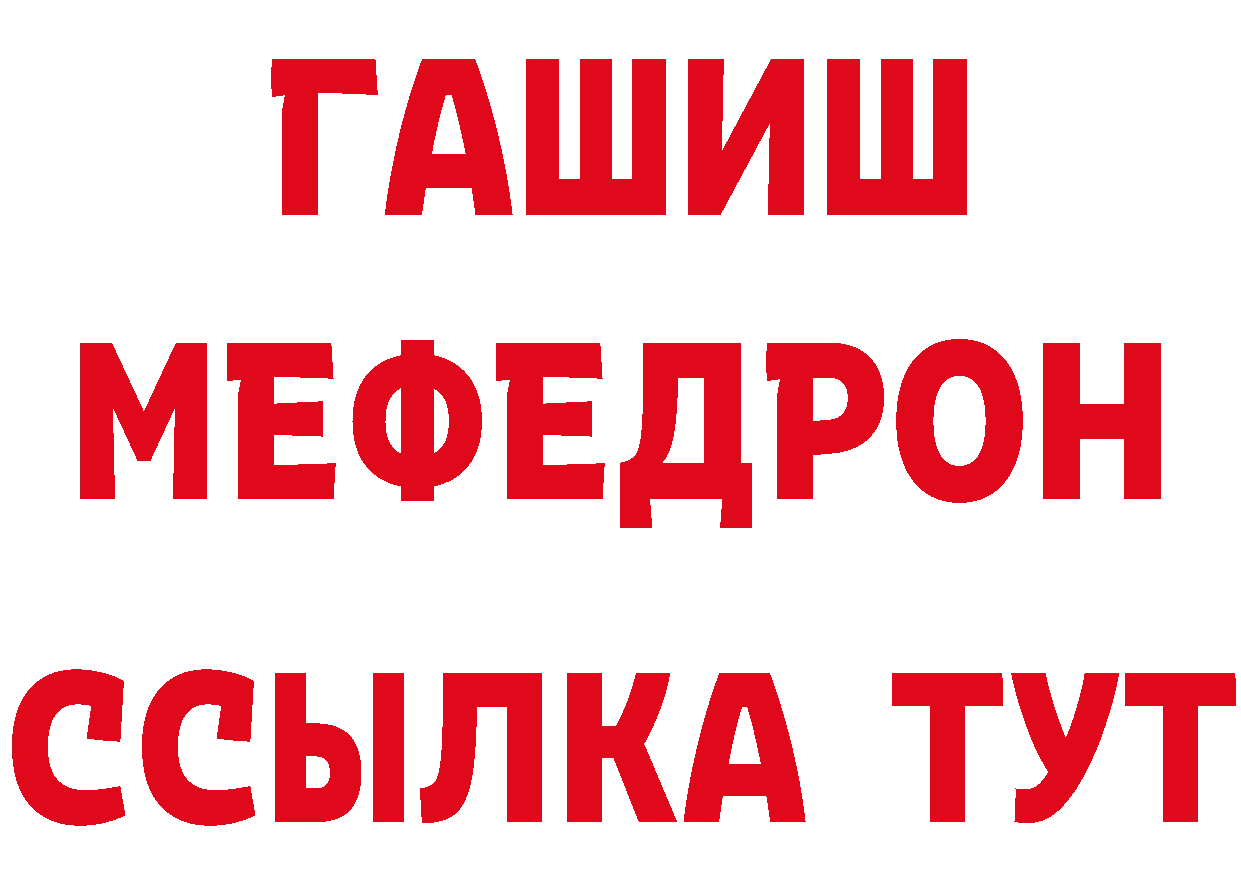 ГАШИШ
МЕФЕДРОН
ССЫЛКА ТУТ